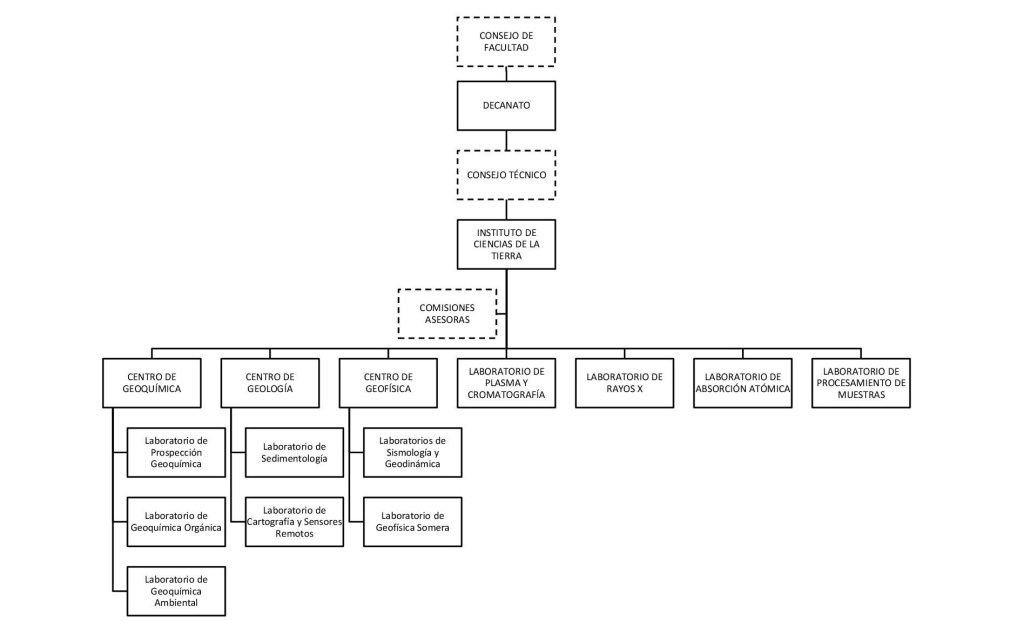 CONSEJO DE FACULTAD

DECANATO

CONSEJO TÉCNICO

INSTITUTO DE CIENCIAS DE LA TIERRA

COMISIONES ASESORAS

CENTRO DE GEOQUÍMICA

Laboratorio de Prospección Geoquímica

Laboratorio de Geoquímica Orgánica

Laboratorio de Geoquímica Ambiental

CENTRO DE GEOLOGÍA

Laboratorio de Sedimentología

Laboratorio de Cartografía y Sensores Remotos

CENTRO DE GEOFÍSICA

Laboratorios de Sismología y Geodinámica

Laboratorio de Geofísica Somera

LABORATORIO DE PLASMA Y CROMATOGRAFÍA

LABORATORIO DE RAYOS X

LABORATORIO DE ABSORCIÓN ATÓMICA

LABORATORIO DE PROCESAMIENTO DE MUESTRAS